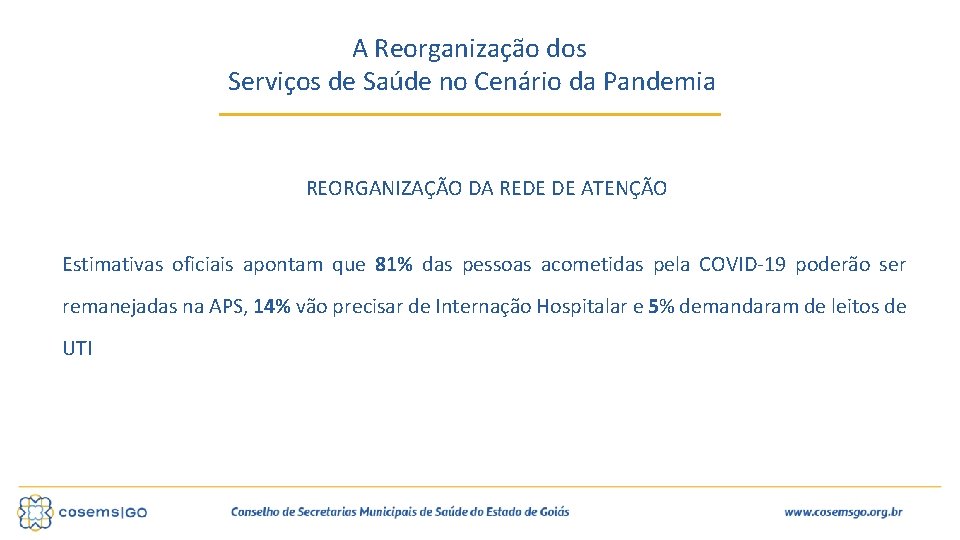 A Reorganização dos
Serviços de Saúde no Cenário da Pandemia

REORGANIZAÇÃO DA REDE DE ATENÇÃO

Estimativas oficiais apontam que 81% das pessoas acometidas pela COVID-19 poderão ser remanejadas na APS, 14% vão precisar de Internação Hospitalar e 5% demandaram de leitos de UTI

cosems|GO Conselho de Secretarias Municipais de Saúde do Estado de Goiás www.cosemsgo.org.br